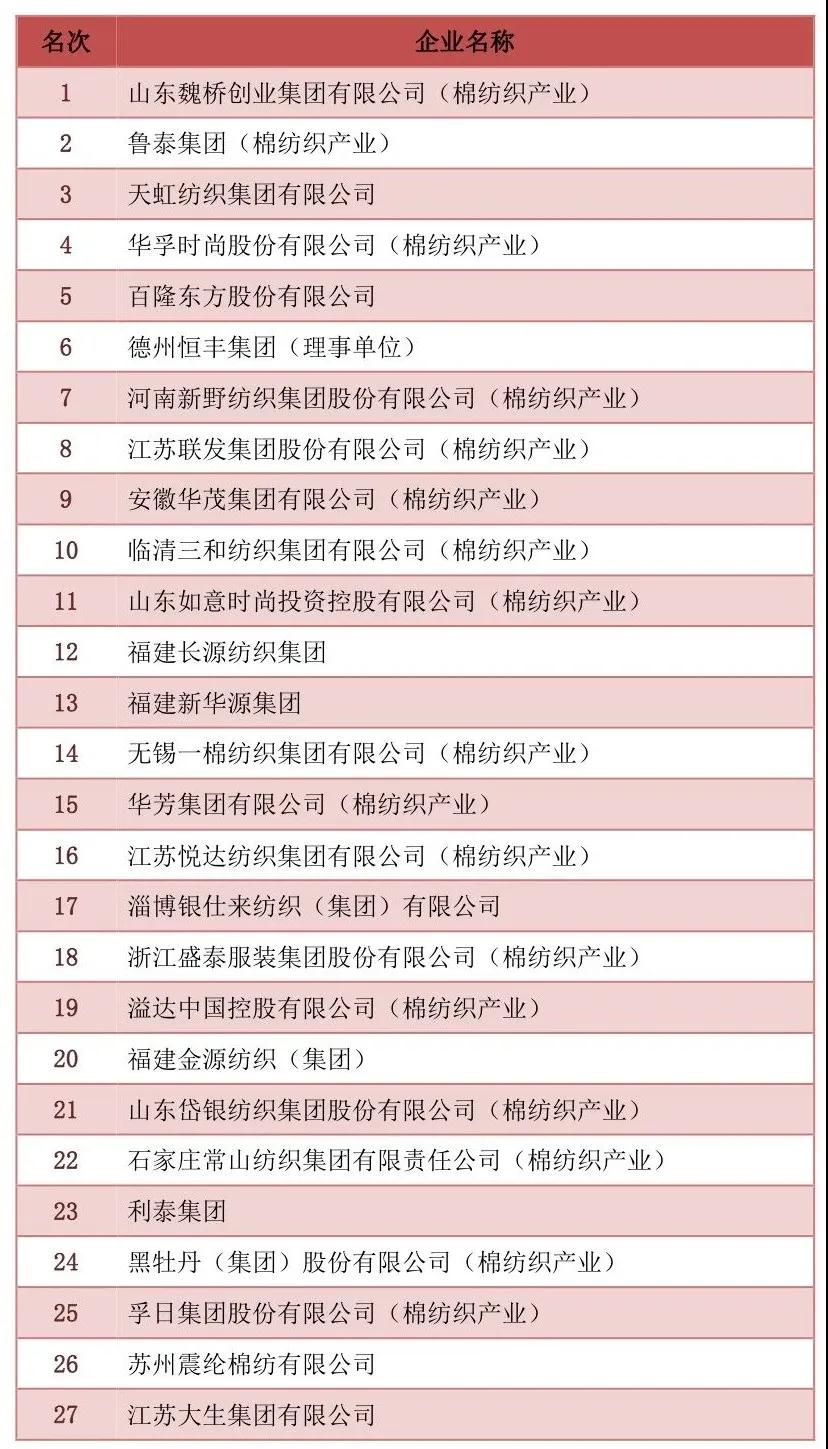 | 名次 | 企业名称 |
|---|---|
| 1 | 山东魏桥创业集团有限公司（棉纺织产业） |
| 2 | 鲁泰集团（棉纺织产业） |
| 3 | 天虹纺织集团有限公司 |
| 4 | 华孚时尚股份有限公司（棉纺织产业） |
| 5 | 百隆东方股份有限公司 |
| 6 | 德州恒丰集团（理事单位） |
| 7 | 河南新野纺织集团股份有限公司（棉纺织产业） |
| 8 | 江苏联发集团股份有限公司（棉纺织产业） |
| 9 | 安徽华茂集团有限公司（棉纺织产业） |
| 10 | 临清三和纺织集团有限公司（棉纺织产业） |
| 11 | 山东如意时尚投资控股有限公司（棉纺织产业） |
| 12 | 福建长源纺织集团 |
| 13 | 福建新华源集团 |
| 14 | 无锡一棉纺织集团有限公司（棉纺织产业） |
| 15 | 华芳集团有限公司（棉纺织产业） |
| 16 | 江苏悦达纺织集团有限公司（棉纺织产业） |
| 17 | 淄博银仕来纺织（集团）有限公司 |
| 18 | 浙江盛泰服装集团股份有限公司（棉纺织产业） |
| 19 | 溢达中国控股有限公司（棉纺织产业） |
| 20 | 福建金源纺织（集团） |
| 21 | 山东岱银纺织集团股份有限公司（棉纺织产业） |
| 22 | 石家庄常山纺织集团有限责任公司（棉纺织产业） |
| 23 | 利泰集团 |
| 24 | 黑牡丹（集团）股份有限公司（棉纺织产业） |
| 25 | 孚日集团股份有限公司（棉纺织产业） |
| 26 | 苏州震纶棉纺有限公司 |
| 27 | 江苏大生集团有限公司 |